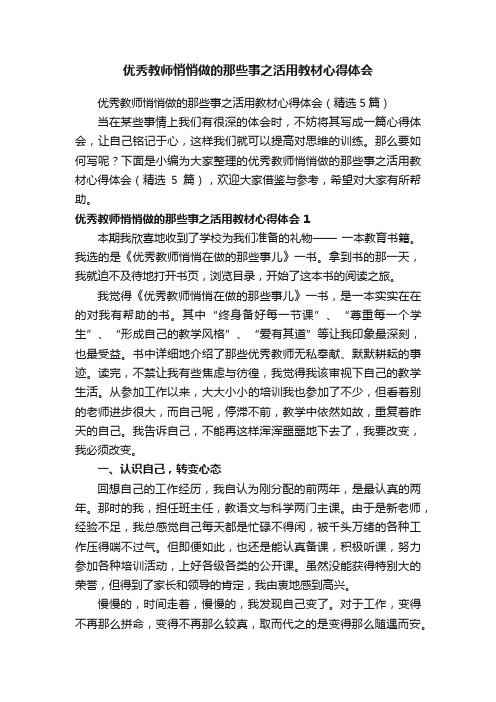 优秀教师悄悄做的那些事之活用教材心得体会

优秀教师悄悄做的那些事之活用教材心得体会（精选 5 篇）

当在某些事情上我们有很深的体会时，不妨将其写成一篇心得体会，让自己铭记于心，这样我们就可以提高对思维的训练。那么要如何写呢？下面是小编为大家整理的优秀教师悄悄做的那些事之活用教材心得体会（精选 5 篇），欢迎大家借鉴与参考，希望对大家有所帮助。

优秀教师悄悄做的那些事之活用教材心得体会 1

本期我欣喜地收到了学校为我们准备的礼物—— 一本教育书籍。我选的是《优秀教师悄悄在做的那些事儿》一书。拿到书的那一天，我就迫不及待地打开书页，浏览目录，开始了这本书的阅读之旅。

我觉得《优秀教师悄悄在做的那些事儿》一书，是一本实实在在的对我有帮助的书。其中“终身备好每一节课”、“尊重每一个学生”、“形成自己的教学风格”、“爱有其道”等让我印象最深刻，也最受益。书中详细地介绍了那些优秀教师无私奉献、默默耕耘的事迹。读完，不禁让我有些焦虑与彷徨，我觉得我该审视下自己的教学生活。从参加工作以来，大大小小的培训我也参加了不少，但看着别的老师进步很大，而自己呢，停滞不前，教学中依然如故，重复着昨天的自己。我告诉自己，不能再这样浑浑噩噩地下去了，我要改变，我必须改变。

一、认识自己，转变心态

回想自己的工作经历，我自认为刚分配的前两年，是最认真的两年。那时的我，担任班主任，教语文与科学两门主课。由于是新老师，经验不足，我总感觉自己每天都是忙碌不得闲，被千头万绪的各种工作压得喘不过气。但即便如此，也还是能认真备课，积极听课，努力参加各种培训活动，上好各级各类的公开课。虽然没能获得特别大的荣誉，但得到了家长和领导的肯定，我由衷地感到高兴。

慢慢的，时间走着，慢慢的，我发现自己变了。对于工作，变得不再那么拼命，变得不再那么较真，取而代之的是变得那么随遇而安。